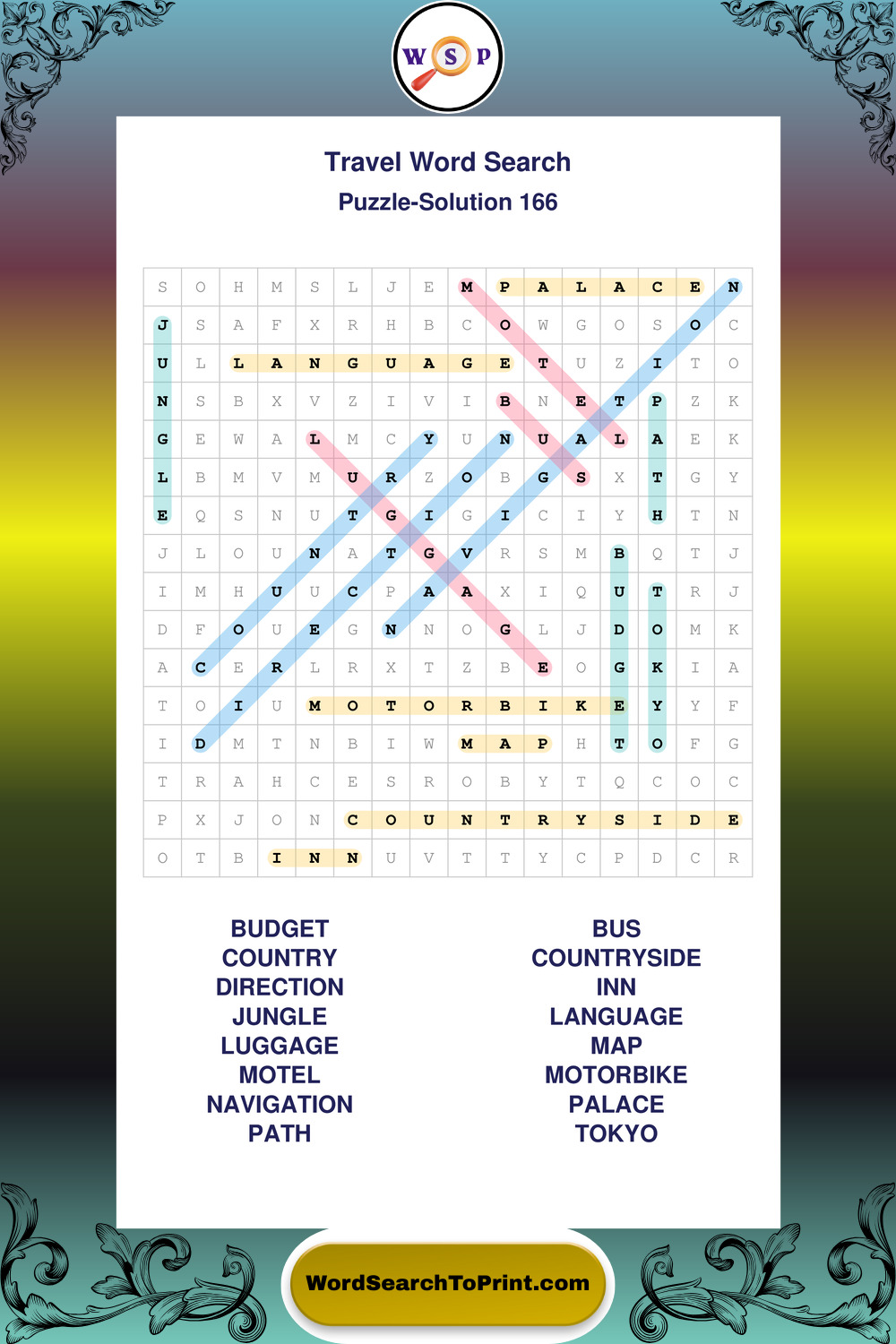 W S P

Travel Word Search
Puzzle-Solution 166

| S | O | H | M | S | L | J | E | M | P | A | L | A | C | E | N |
|---|---|---|---|---|---|---|---|---|---|---|---|---|---|---|---|
| J | S | A | F | X | R | H | B | C | O | W | G | O | S | O | C |
| U | L | L | A | N | G | U | A | G | E | T | U | Z | I | T | O |
| N | S | B | X | V | Z | I | V | I | B | N | E | T | P | Z | K |
| G | E | W | A | L | M | C | Y | U | N | U | A | L | A | E | K |
| L | B | M | V | M | U | R | Z | O | B | G | S | X | T | G | Y |
| E | Q | S | N | U | T | G | I | G | I | C | I | Y | H | T | N |
| J | L | O | U | N | A | T | G | V | R | S | M | B | Q | T | J |
| I | M | H | U | U | C | P | A | A | X | I | Q | U | T | R | J |
| D | F | O | U | E | G | N | N | O | G | L | J | D | O | M | K |
| A | C | E | R | L | R | X | T | Z | B | E | O | G | K | I | A |
| T | O | I | U | M | O | T | O | R | B | I | K | E | Y | Y | F |
| I | D | M | T | N | B | I | W | M | A | P | H | T | O | F | G |
| T | R | A | H | C | E | S | R | O | B | Y | T | Q | C | O | C |
| P | X | J | O | N | C | O | U | N | T | R | Y | S | I | D | E |
| O | T | B | I | N | N | U | V | T | T | Y | C | P | D | C | R |

BUDGET
COUNTRY
DIRECTION
JUNGLE
LUGGAGE
MOTEL
NAVIGATION
PATH

BUS
COUNTRYSIDE
INN
LANGUAGE
MAP
MOTORBIKE
PALACE
TOKYO

WordSearchToPrint.com